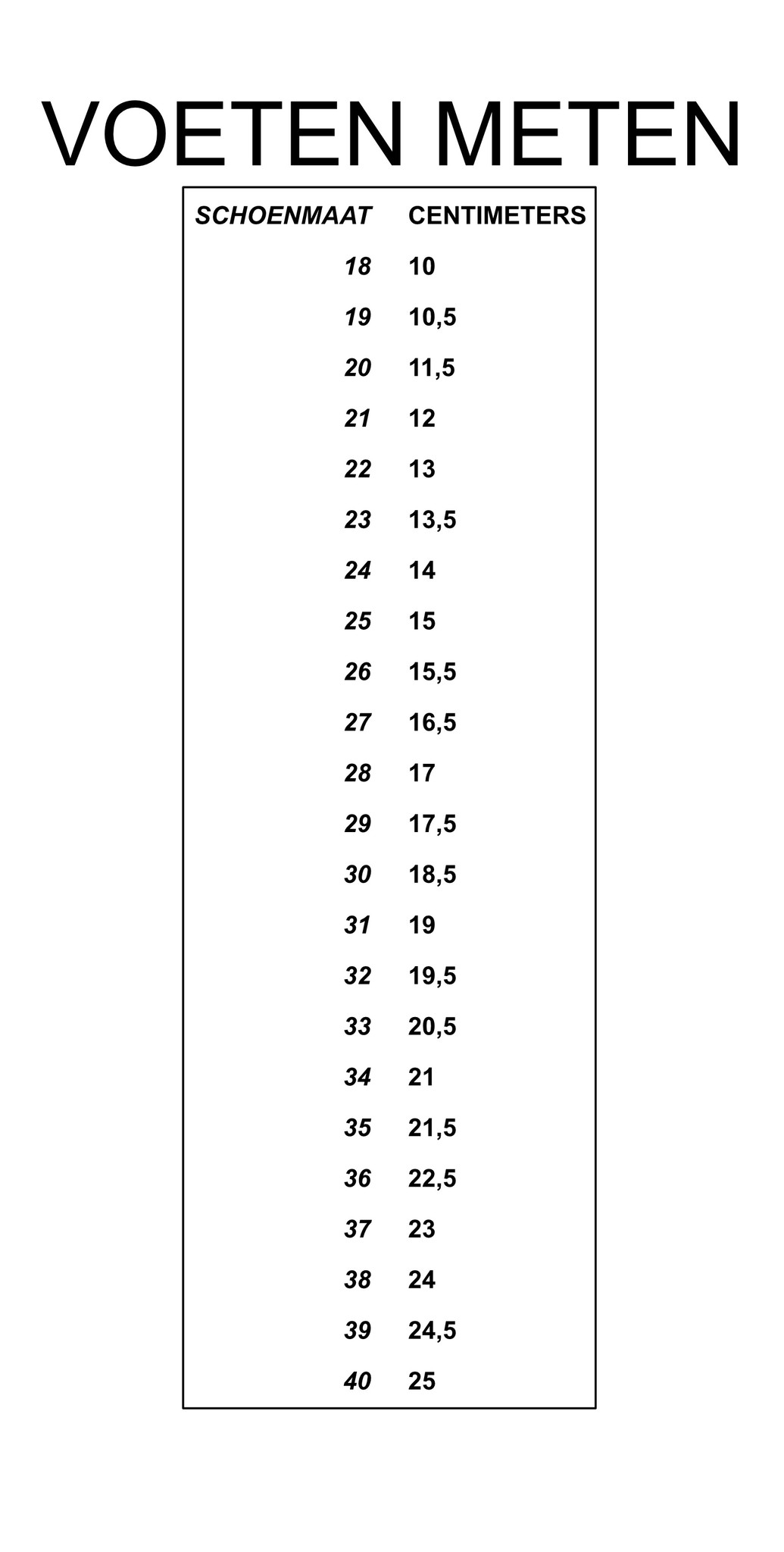 VOETEN METEN

| SCHOENMAAT | CENTIMETERS |
|---|---|
| 18 | 10 |
| 19 | 10,5 |
| 20 | 11,5 |
| 21 | 12 |
| 22 | 13 |
| 23 | 13,5 |
| 24 | 14 |
| 25 | 15 |
| 26 | 15,5 |
| 27 | 16,5 |
| 28 | 17 |
| 29 | 17,5 |
| 30 | 18,5 |
| 31 | 19 |
| 32 | 19,5 |
| 33 | 20,5 |
| 34 | 21 |
| 35 | 21,5 |
| 36 | 22,5 |
| 37 | 23 |
| 38 | 24 |
| 39 | 24,5 |
| 40 | 25 |